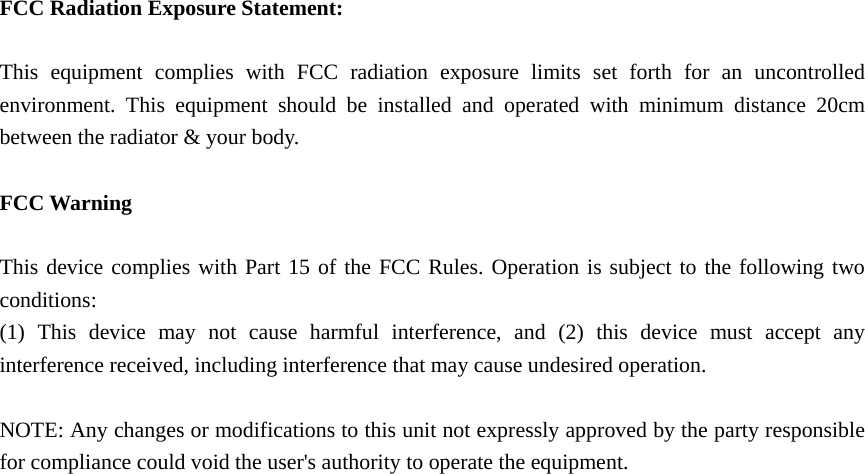 FCC Radiation Exposure Statement:

This equipment complies with FCC radiation exposure limits set forth for an uncontrolled environment. This equipment should be installed and operated with minimum distance 20cm between the radiator & your body.

FCC Warning

This device complies with Part 15 of the FCC Rules. Operation is subject to the following two conditions:
(1) This device may not cause harmful interference, and (2) this device must accept any interference received, including interference that may cause undesired operation.

NOTE: Any changes or modifications to this unit not expressly approved by the party responsible for compliance could void the user's authority to operate the equipment.